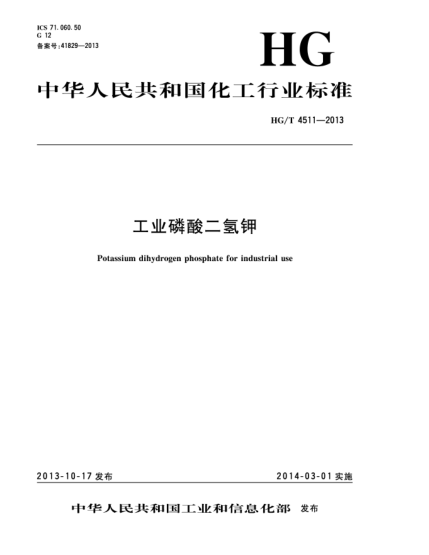 ICS 71.060.50
G 12
备案号:41829—2013

HG

中华人民共和国化工行业标准

HG/T 4511—2013

工业磷酸二氢钾

Potassium dihydrogen phosphate for industrial use

2013-10-17 发布

2014-03-01 实施

中华人民共和国工业和信息化部 发布